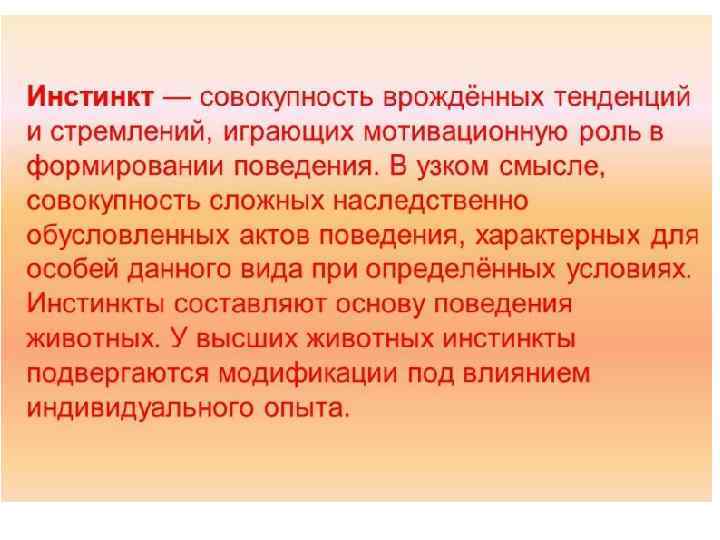 Инстинкт — совокупность врождённых тенденций и стремлений, играющих мотивационную роль в формировании поведения. В узком смысле, совокупность сложных наследственно обусловленных актов поведения, характерных для особей данного вида при определённых условиях. Инстинкты составляют основу поведения животных. У высших животных инстинкты подвергаются модификации под влиянием индивидуального опыта.